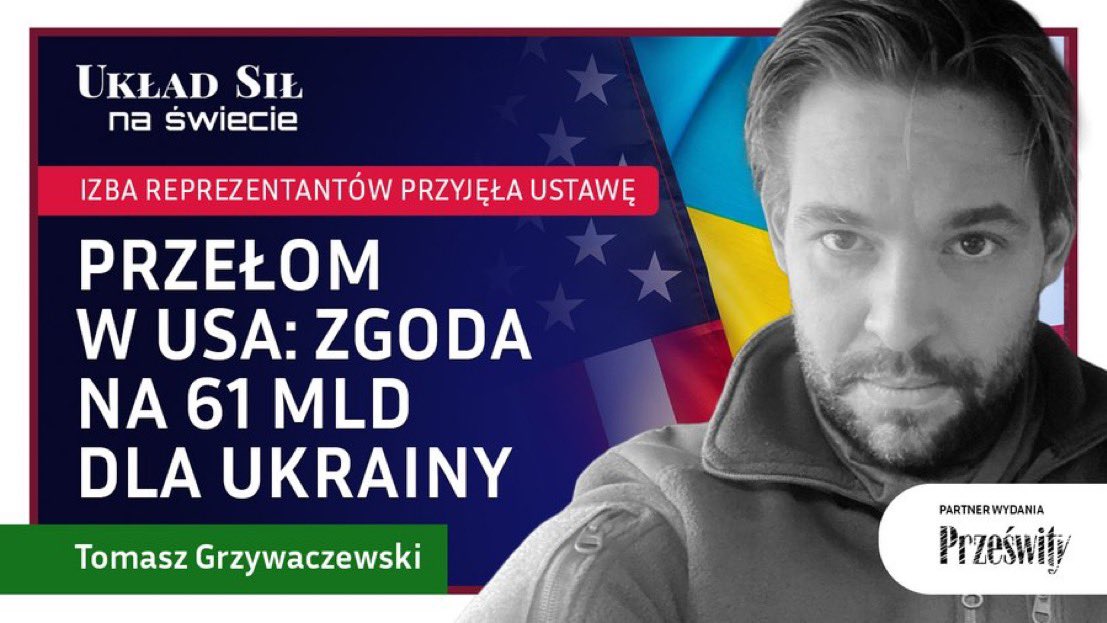 UKŁAD SIŁ
na świecie

IZBA REPREZENTANTÓW PRZYJĘŁA USTAWĘ

PRZEŁOM W USA: ZGODA NA 61 MLD DLA UKRAINY

Tomasz Grzywaczewski

PARTNER WYDANIA
Prześwity